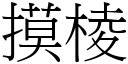 摸棱